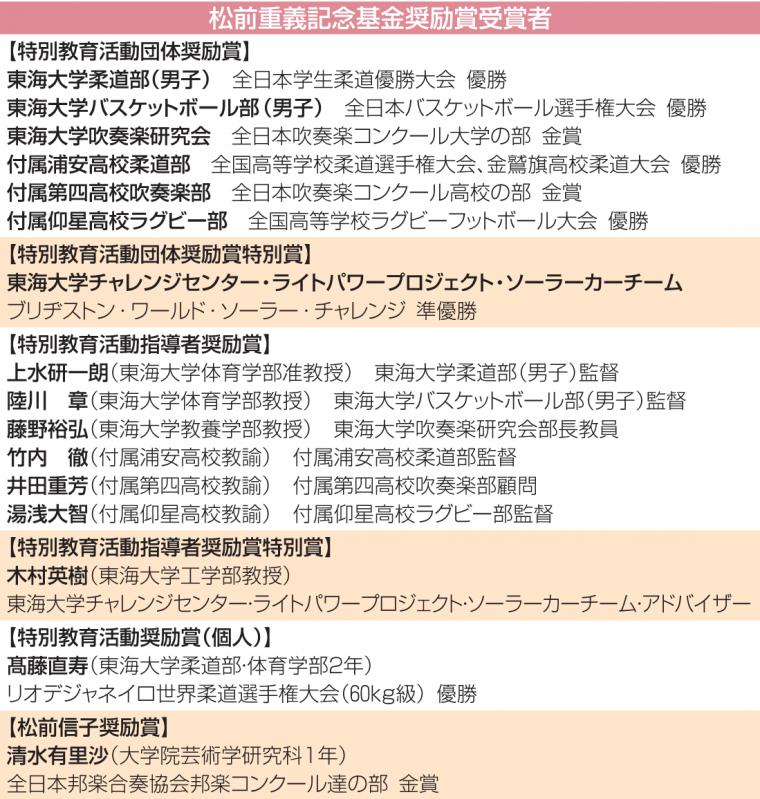 松前重義記念基金奨励賞受賞者

【特別教育活動団体奨励賞】
東海大学柔道部（男子）　全日本学生柔道優勝大会　優勝
東海大学バスケットボール部（男子）　全日本バスケットボール選手権大会　優勝
東海大学吹奏楽研究会　全日本吹奏楽コンクール大学の部　金賞
付属浦安高校柔道部　全国高等学校柔道選手権大会、金鷲旗高校柔道大会　優勝
付属第四高校吹奏楽部　全日本吹奏楽コンクール高校の部　金賞
付属仰星高校ラグビー部　全国高等学校ラグビーフットボール大会　優勝

【特別教育活動団体奨励賞特別賞】
東海大学チャレンジセンター・ライトパワープロジェクト・ソーラーカーチーム
ブリヂストン・ワールド・ソーラー・チャレンジ　準優勝

【特別教育活動指導者奨励賞】
上水研一朗（東海大学体育学部准教授）　東海大学柔道部（男子）監督
陸川　章（東海大学体育学部教授）　東海大学バスケットボール部（男子）監督
藤野裕弘（東海大学教養学部教授）　東海大学吹奏楽研究会部長教員
竹内　徹（付属浦安高校教諭）　付属浦安高校柔道部監督
井田重芳（付属第四高校教諭）　付属第四高校吹奏楽部顧問
湯浅大智（付属仰星高校教諭）　付属仰星高校ラグビー部監督

【特別教育活動指導者奨励賞特別賞】
木村英樹（東海大学工学部教授）
東海大学チャレンジセンター・ライトパワープロジェクト・ソーラーカーチーム・アドバイザー

【特別教育活動奨励賞（個人）】
髙藤直寿（東海大学柔道部・体育学部2年）
リオデジャネイロ世界柔道選手権大会（60kg級）　優勝

【松前信子奨励賞】
清水有里沙（大学院芸術学研究科1年）
全日本邦楽合奏協会邦楽コンクール達の部　金賞